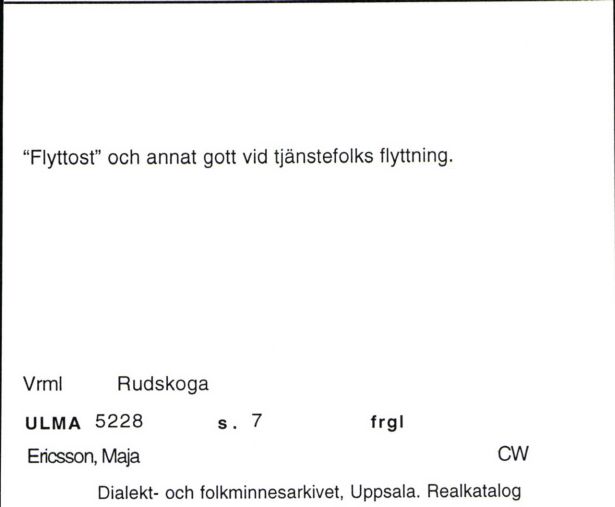 “Flyttost” och annat gott vid tjänstefolks flyttning.

Vrml Rudskoga

ULMA 5228 s. 7 frgl

Ericsson, Maja CW

Dialekt- och folkminnesarkivet, Uppsala. Realkatalog